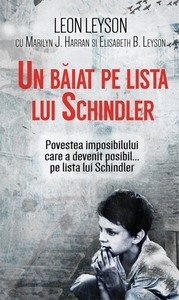 LEON LEYSON
CU MARILYN J. HARRAN SI ELISABETH B. LEYSON

UN BĂIAT PE LISTA LUI SCHINDLER

Povestea imposibilului care a devenit posibil... pe lista lui Schindler